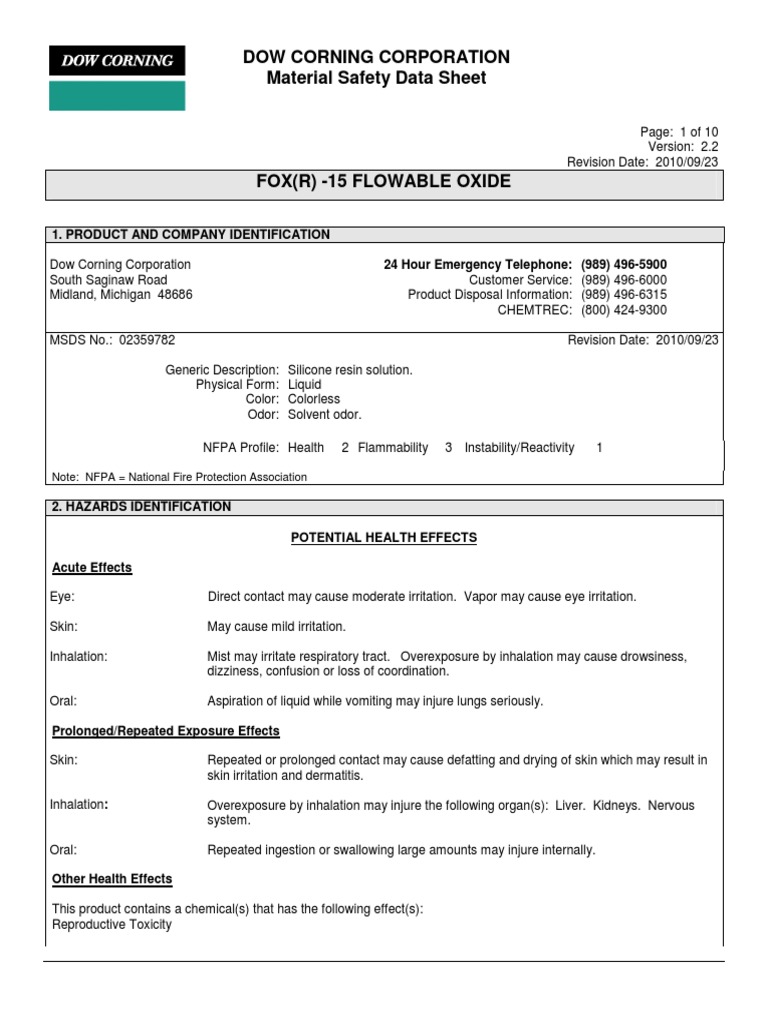 DOW CORNING

DOW CORNING CORPORATION
Material Safety Data Sheet

Page: 1 of 10
Version: 2.2
Revision Date: 2010/09/23

FOX(R) -15 FLOWABLE OXIDE

1. PRODUCT AND COMPANY IDENTIFICATION

Dow Corning Corporation
South Saginaw Road
Midland, Michigan 48686

24 Hour Emergency Telephone: (989) 496-5900
Customer Service: (989) 496-6000
Product Disposal Information: (989) 496-6315
CHEMTREC: (800) 424-9300

MSDS No.: 02359782

Revision Date: 2010/09/23

Generic Description: Silicone resin solution.
Physical Form: Liquid
Color: Colorless
Odor: Solvent odor.

NFPA Profile: Health 2 Flammability 3 Instability/Reactivity 1

Note: NFPA = National Fire Protection Association

2. HAZARDS IDENTIFICATION

POTENTIAL HEALTH EFFECTS

Acute Effects

Eye: Direct contact may cause moderate irritation. Vapor may cause eye irritation.

Skin: May cause mild irritation.

Inhalation: Mist may irritate respiratory tract. Overexposure by inhalation may cause drowsiness, dizziness, confusion or loss of coordination.

Oral: Aspiration of liquid while vomiting may injure lungs seriously.

Prolonged/Repeated Exposure Effects

Skin: Repeated or prolonged contact may cause defatting and drying of skin which may result in skin irritation and dermatitis.

Inhalation: Overexposure by inhalation may injure the following organ(s): Liver. Kidneys. Nervous system.

Oral: Repeated ingestion or swallowing large amounts may injure internally.

Other Health Effects

This product contains a chemical(s) that has the following effect(s):
Reproductive Toxicity